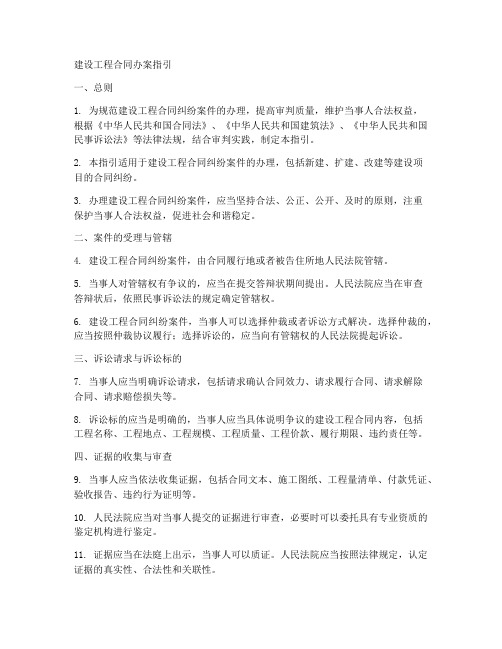 建设工程合同办案指引

一、总则

1. 为规范建设工程合同纠纷案件的办理，提高审判质量，维护当事人合法权益，根据《中华人民共和国合同法》、《中华人民共和国建筑法》、《中华人民共和国民事诉讼法》等法律法规，结合审判实践，制定本指引。

2. 本指引适用于建设工程合同纠纷案件的办理，包括新建、扩建、改建等建设项目的合同纠纷。

3. 办理建设工程合同纠纷案件，应当坚持合法、公正、公开、及时的原则，注重保护当事人合法权益，促进社会和谐稳定。

二、案件的受理与管辖

4. 建设工程合同纠纷案件，由合同履行地或者被告住所地人民法院管辖。

5. 当事人对管辖权有争议的，应当在提交答辩状期间提出。人民法院应当在审查答辩状后，依照民事诉讼法的规定确定管辖权。

6. 建设工程合同纠纷案件，当事人可以选择仲裁或者诉讼方式解决。选择仲裁的，应当按照仲裁协议履行；选择诉讼的，应当向有管辖权的人民法院提起诉讼。

三、诉讼请求与诉讼标的

7. 当事人应当明确诉讼请求，包括请求确认合同效力、请求履行合同、请求解除合同、请求赔偿损失等。

8. 诉讼标的应当是明确的，当事人应当具体说明争议的建设工程合同内容，包括工程名称、工程地点、工程规模、工程质量、工程价款、履行期限、违约责任等。

四、证据的收集与审查

9. 当事人应当依法收集证据，包括合同文本、施工图纸、工程量清单、付款凭证、验收报告、违约行为证明等。

10. 人民法院应当对当事人提交的证据进行审查，必要时可以委托具有专业资质的鉴定机构进行鉴定。

11. 证据应当在法庭上出示，当事人可以质证。人民法院应当按照法律规定，认定证据的真实性、合法性和关联性。